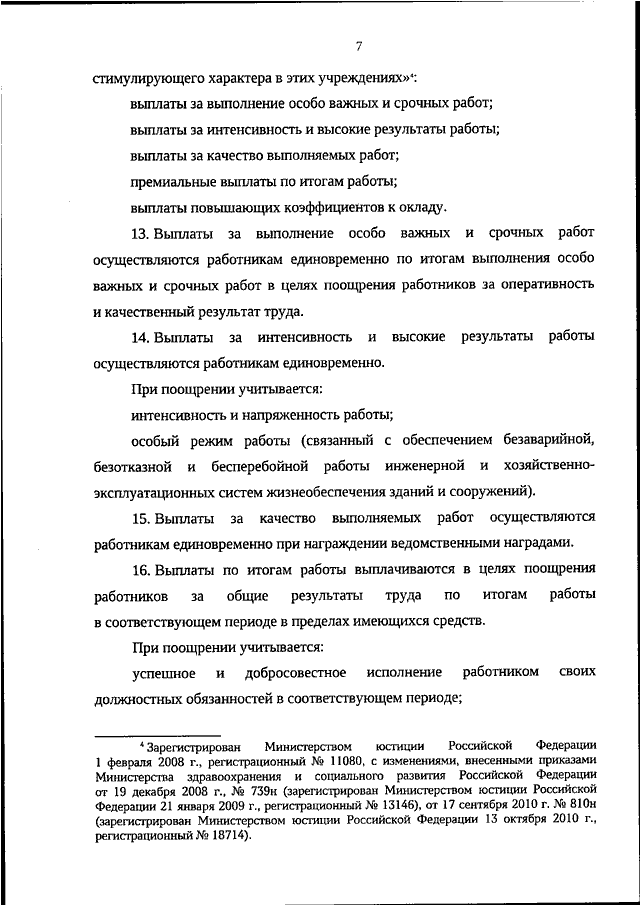 7

стимулирующего характера в этих учреждениях»$^4$:

выплаты за выполнение особо важных и срочных работ;

выплаты за интенсивность и высокие результаты работы;

выплаты за качество выполняемых работ;

премиальные выплаты по итогам работы;

выплаты повышающих коэффициентов к окладу.

13. Выплаты за выполнение особо важных и срочных работ осуществляются работникам единовременно по итогам выполнения особо важных и срочных работ в целях поощрения работников за оперативность и качественный результат труда.

14. Выплаты за интенсивность и высокие результаты работы осуществляются работникам единовременно.

При поощрении учитывается:

интенсивность и напряженность работы;

особый режим работы (связанный с обеспечением безаварийной, безотказной и бесперебойной работы инженерной и хозяйственно-эксплуатационных систем жизнеобеспечения зданий и сооружений).

15. Выплаты за качество выполняемых работ осуществляются работникам единовременно при награждении ведомственными наградами.

16. Выплаты по итогам работы выплачиваются в целях поощрения работников за общие результаты труда по итогам работы в соответствующем периоде в пределах имеющихся средств.

При поощрении учитывается:

успешное и добросовестное исполнение работником своих должностных обязанностей в соответствующем периоде;

$^4$ Зарегистрирован Министерством юстиции Российской Федерации 1 февраля 2008 г., регистрационный № 11080, с изменениями, внесенными приказами Министерства здравоохранения и социального развития Российской Федерации от 19 декабря 2008 г., № 739н (зарегистрирован Министерством юстиции Российской Федерации 21 января 2009 г., регистрационный № 13146), от 17 сентября 2010 г. № 810н (зарегистрирован Министерством юстиции Российской Федерации 13 октября 2010 г., регистрационный № 18714).